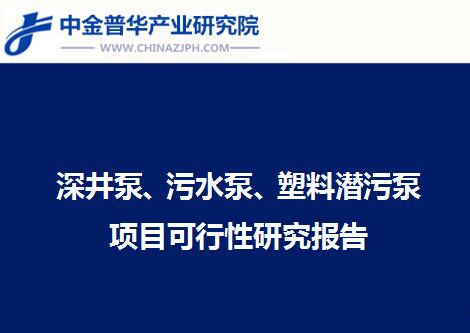 中金普华产业研究院
WWW.CHINAZJPH.COM

深井泵、污水泵、塑料潜污泵
项目可行性研究报告